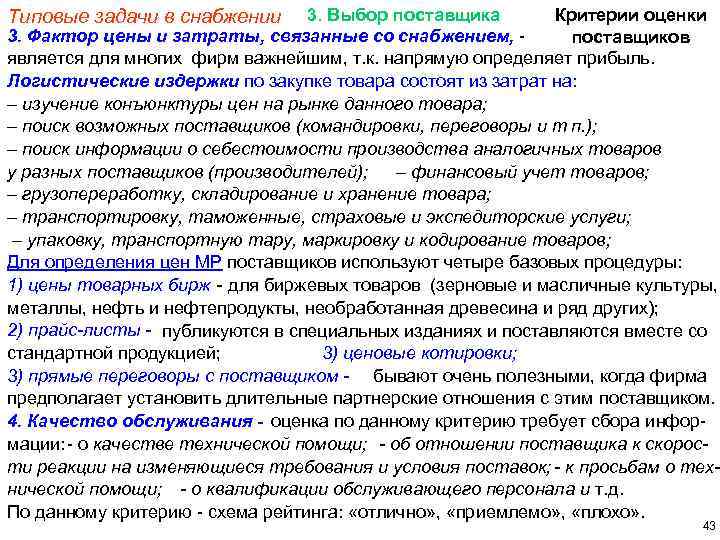 Типовые задачи в снабжении 3. Выбор поставщика Критерии оценки поставщиков

3. Фактор цены и затраты, связанные со снабжением, - является для многих фирм важнейшим, т.к. напрямую определяет прибыль.

Логистические издержки по закупке товара состоят из затрат на:
– изучение конъюнктуры цен на рынке данного товара;
– поиск возможных поставщиков (командировки, переговоры и т п.);
– поиск информации о себестоимости производства аналогичных товаров у разных поставщиков (производителей); – финансовый учет товаров;
– грузопереработку, складирование и хранение товара;
– транспортировку, таможенные, страховые и экспедиторские услуги;
– упаковку, транспортную тару, маркировку и кодирование товаров;

Для определения цен МР поставщиков используют четыре базовых процедуры:
1) цены товарных бирж - для биржевых товаров (зерновые и масличные культуры, металлы, нефть и нефтепродукты, необработанная древесина и ряд других);
2) прайс-листы - публикуются в специальных изданиях и поставляются вместе со стандартной продукцией; 3) ценовые котировки;
3) прямые переговоры с поставщиком - бывают очень полезными, когда фирма предполагает установить длительные партнерские отношения с этим поставщиком.

4. Качество обслуживания - оценка по данному критерию требует сбора информации:- о качестве технической помощи; - об отношении поставщика к скорости реакции на изменяющиеся требования и условия поставок;- к просьбам о технической помощи; - о квалификации обслуживающего персонала и т.д.

По данному критерию - схема рейтинга: «отлично», «приемлемо», «плохо».

43